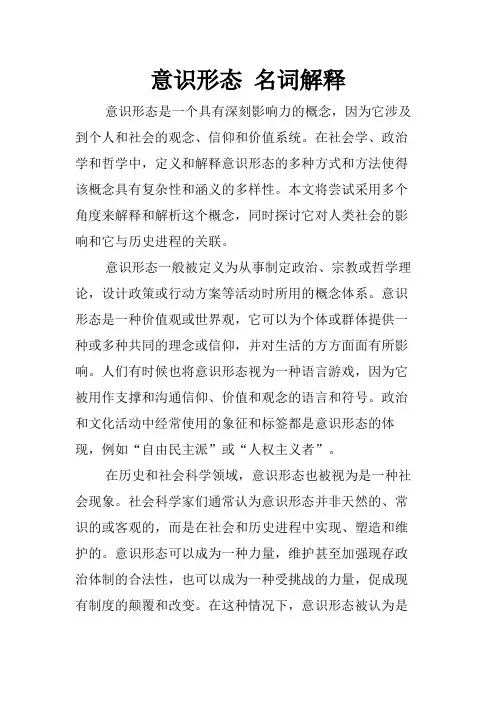 意识形态 名词解释

意识形态是一个具有深刻影响力的概念，因为它涉及到个人和社会的观念、信仰和价值系统。在社会学、政治学和哲学中，定义和解释意识形态的多种方式和方法使得该概念具有复杂性和涵义的多样性。本文将尝试采用多个角度来解释和解析这个概念，同时探讨它对人类社会的影响和它与历史进程的关联。

意识形态一般被定义为从事制定政治、宗教或哲学理论，设计政策或行动方案等活动时所用的概念体系。意识形态是一种价值观或世界观，它可以为个体或群体提供一种或多种共同的理念或信仰，并对生活的方方面面有所影响。人们有时候也将意识形态视为一种语言游戏，因为它被用作支撑和沟通信仰、价值和观念的语言和符号。政治和文化活动中经常使用的象征和标签都是意识形态的体现，例如“自由民主派”或“人权主义者”。

在历史和社会科学领域，意识形态也被视为是一种社会现象。社会科学家们通常认为意识形态并非天然的、常识的或客观的，而是在社会和历史进程中实现、塑造和维护的。意识形态可以成为一种力量，维护甚至加强现存政治体制的合法性，也可以成为一种受挑战的力量，促成现有制度的颠覆和改变。在这种情况下，意识形态被认为是